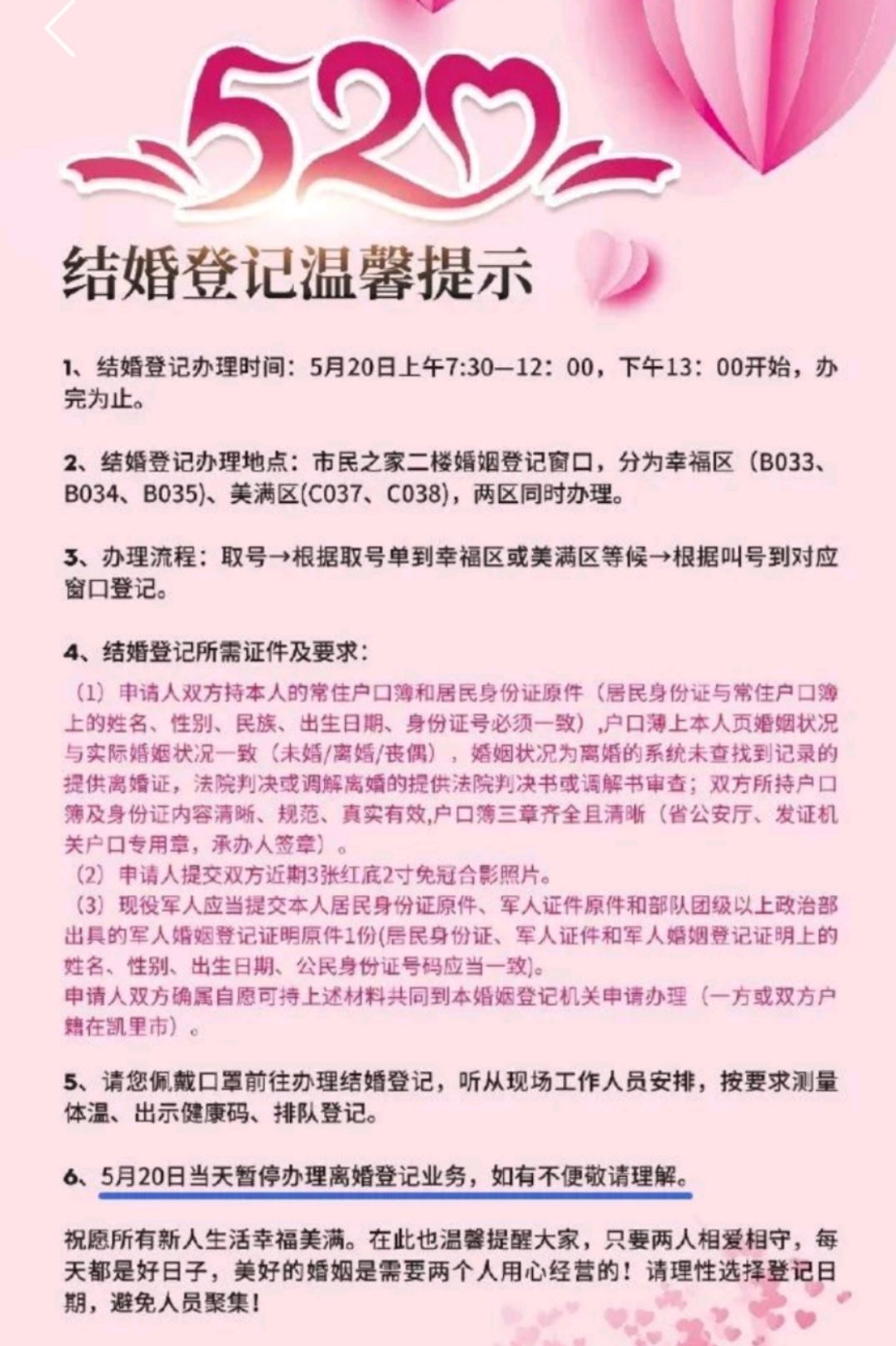 520

结婚登记温馨提示

1、结婚登记办理时间：5月20日上午7:30—12：00，下午13：00开始，办完为止。

2、结婚登记办理地点：市民之家二楼婚姻登记窗口，分为幸福区（B033、B034、B035)、美满区(C037、C038)，两区同时办理。

3、办理流程：取号→根据取号单到幸福区或美满区等候→根据叫号到对应窗口登记。

4、结婚登记所需证件及要求：

（1）申请人双方持本人的常住户口簿和居民身份证原件（居民身份证与常住户口簿上的姓名、性别、民族、出生日期、身份证号必须一致），户口薄上本人页婚姻状况与实际婚姻状况一致（未婚/离婚/丧偶），婚姻状况为离婚的系统未查找到记录的提供离婚证，法院判决或调解离婚的提供法院判决书或调解书审查；双方所持户口簿及身份证内容清晰、规范、真实有效,户口簿三章齐全且清晰（省公安厅、发证机关户口专用章，承办人签章）。
（2）申请人提交双方近期3张红底2寸免冠合影照片。
（3）现役军人应当提交本人居民身份证原件、军人证件原件和部队团级以上政治部出具的军人婚姻登记证明原件1份(居民身份证、军人证件和军人婚姻登记证明上的姓名、性别、出生日期、公民身份证号码应当一致)。
申请人双方确属自愿可持上述材料共同到本婚姻登记机关申请办理（一方或双方户籍在凯里市）。

5、请您佩戴口罩前往办理结婚登记，听从现场工作人员安排，按要求测量体温、出示健康码、排队登记。

6、5月20日当天暂停办理离婚登记业务，如有不便敬请理解。

祝愿所有新人生活幸福美满。在此也温馨提醒大家，只要两人相爱相守，每天都是好日子，美好的婚姻是需要两个人用心经营的！请理性选择登记日期，避免人员聚集！